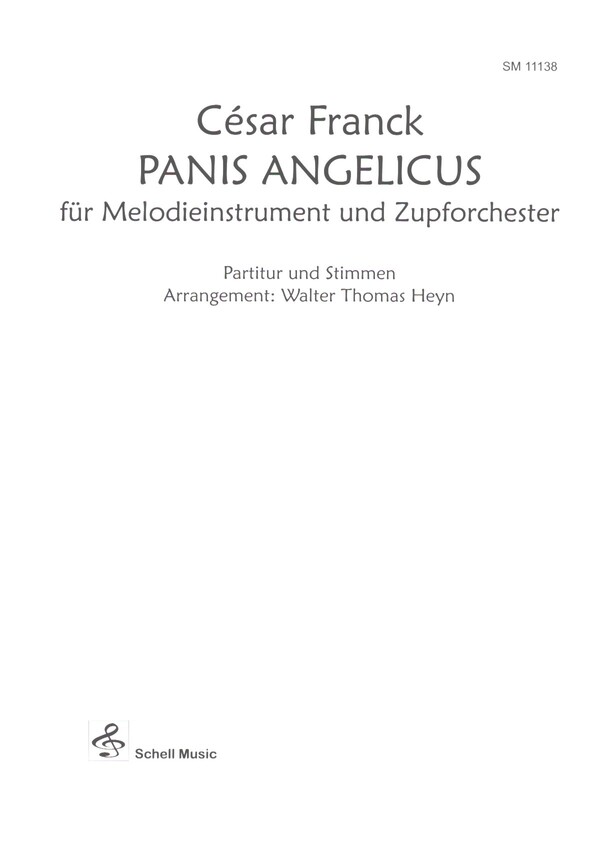 SM 11138

César Franck
PANIS ANGELICUS
für Melodieinstrument und Zupforchester

Partitur und Stimmen
Arrangement: Walter Thomas Heyn

Schell Music